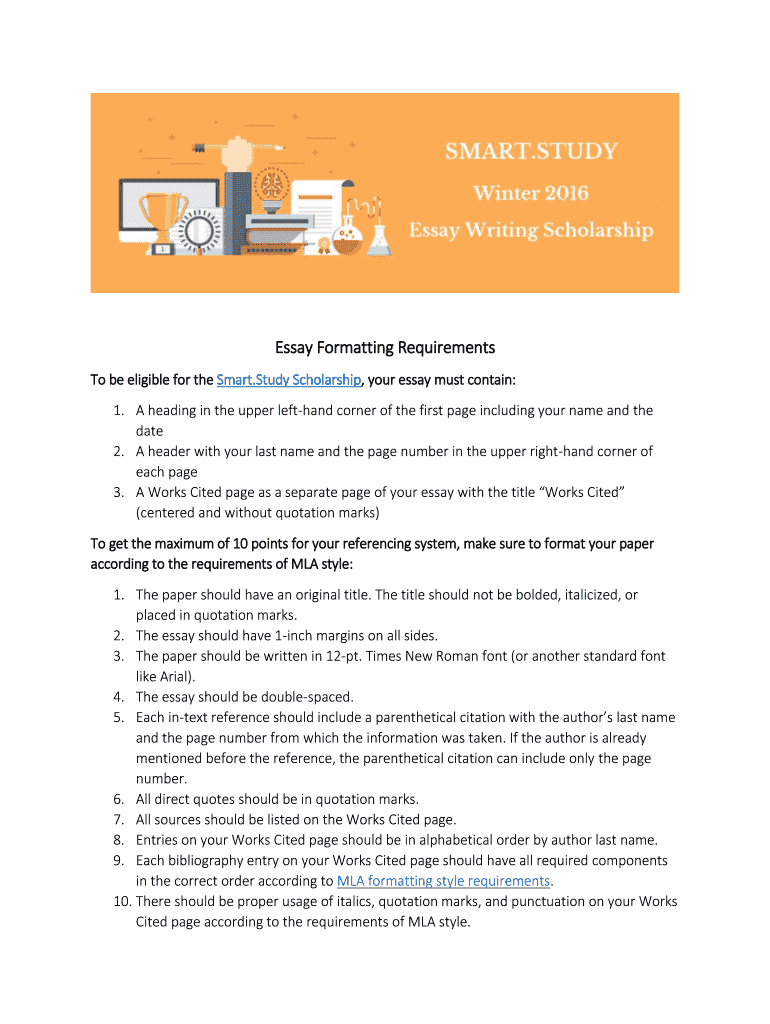 SMART.STUDY
Winter 2016
Essay Writing Scholarship

Essay Formatting Requirements

To be eligible for the Smart.Study Scholarship, your essay must contain:

1. A heading in the upper left-hand corner of the first page including your name and the date
2. A header with your last name and the page number in the upper right-hand corner of each page
3. A Works Cited page as a separate page of your essay with the title “Works Cited” (centered and without quotation marks)

To get the maximum of 10 points for your referencing system, make sure to format your paper according to the requirements of MLA style:

1. The paper should have an original title. The title should not be bolded, italicized, or placed in quotation marks.
2. The essay should have 1-inch margins on all sides.
3. The paper should be written in 12-pt. Times New Roman font (or another standard font like Arial).
4. The essay should be double-spaced.
5. Each in-text reference should include a parenthetical citation with the author’s last name and the page number from which the information was taken. If the author is already mentioned before the reference, the parenthetical citation can include only the page number.
6. All direct quotes should be in quotation marks.
7. All sources should be listed on the Works Cited page.
8. Entries on your Works Cited page should be in alphabetical order by author last name.
9. Each bibliography entry on your Works Cited page should have all required components in the correct order according to MLA formatting style requirements.
10. There should be proper usage of italics, quotation marks, and punctuation on your Works Cited page according to the requirements of MLA style.